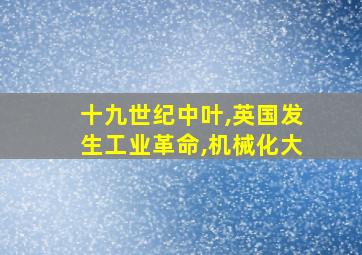 十九世纪中叶,英国发生工业革命,机械化大